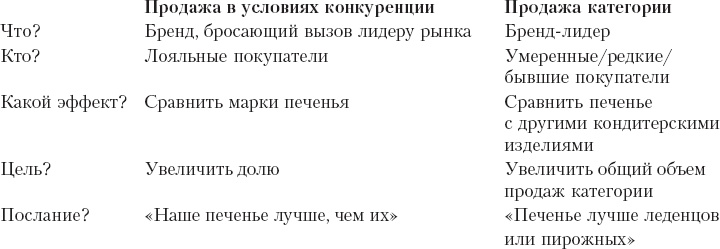 |  | Продажа в условиях конкуренции | Продажа категории |
|---|---|---|
| Что? | Бренд, бросающий вызов лидеру рынка | Бренд-лидер |
| Кто? | Лояльные покупатели | Умеренные/редкие/ бывшие покупатели |
| Какой эффект? | Сравнить марки печенья | Сравнить печенье с другими кондитерскими изделиями |
| Цель? | Увеличить долю | Увеличить общий объем продаж категории |
| Послание? | «Наше печенье лучше, чем их» | «Печенье лучше леденцов или пирожных» |